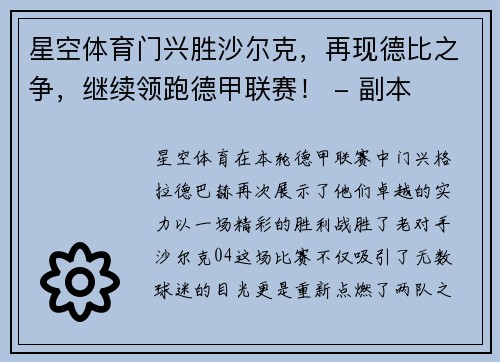 星空体育门兴胜沙尔克，再现德比之争，继续领跑德甲联赛！ – 副本

星空体育在本轮德甲联赛中门兴格拉德巴赫再次展示了他们卓越的实力以一场精彩的胜利战胜了老对手沙尔克04这场比赛不仅吸引了无数球迷的目光更是重新点燃了两队之